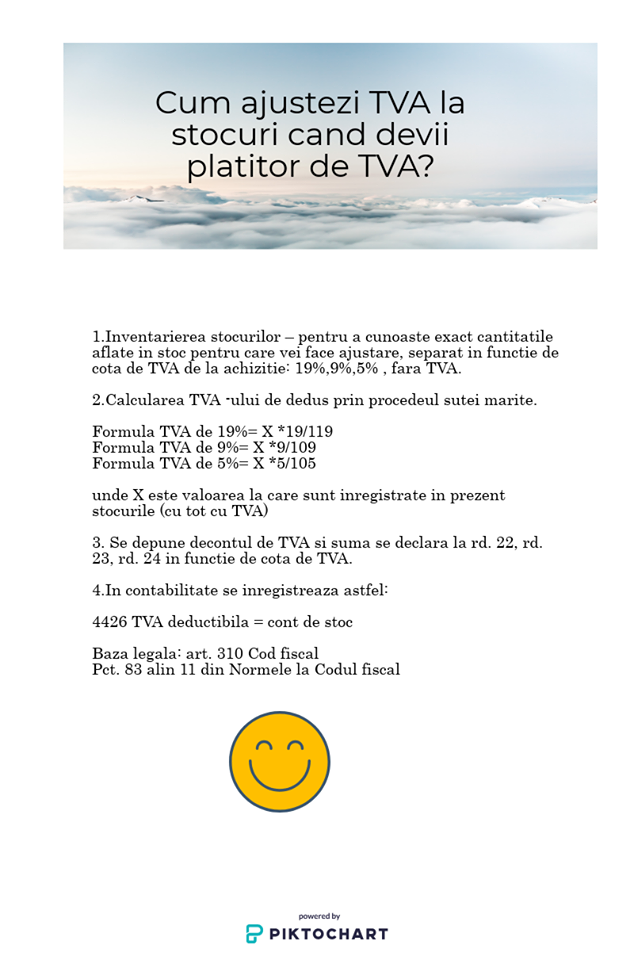 Cum ajustezi TVA la stocuri cand devii platitor de TVA?

1.Inventarierea stocurilor – pentru a cunoaste exact cantitatile aflate in stoc pentru care vei face ajustare, separat in functie de cota de TVA de la achizitie: 19%,9%,5% , fara TVA.

2.Calcularea TVA -ului de dedus prin procedeul sutei marite.

Formula TVA de 19%= X *19/119
Formula TVA de 9%= X *9/109
Formula TVA de 5%= X *5/105

unde X este valoarea la care sunt inregistrate in prezent stocurile (cu tot cu TVA)

3. Se depune decontul de TVA si suma se declara la rd. 22, rd. 23, rd. 24 in functie de cota de TVA.

4.In contabilitate se inregistreaza astfel:

4426 TVA deductibila = cont de stoc

Baza legala: art. 310 Cod fiscal
Pct. 83 alin 11 din Normele la Codul fiscal

powered by
PIKTOCHART